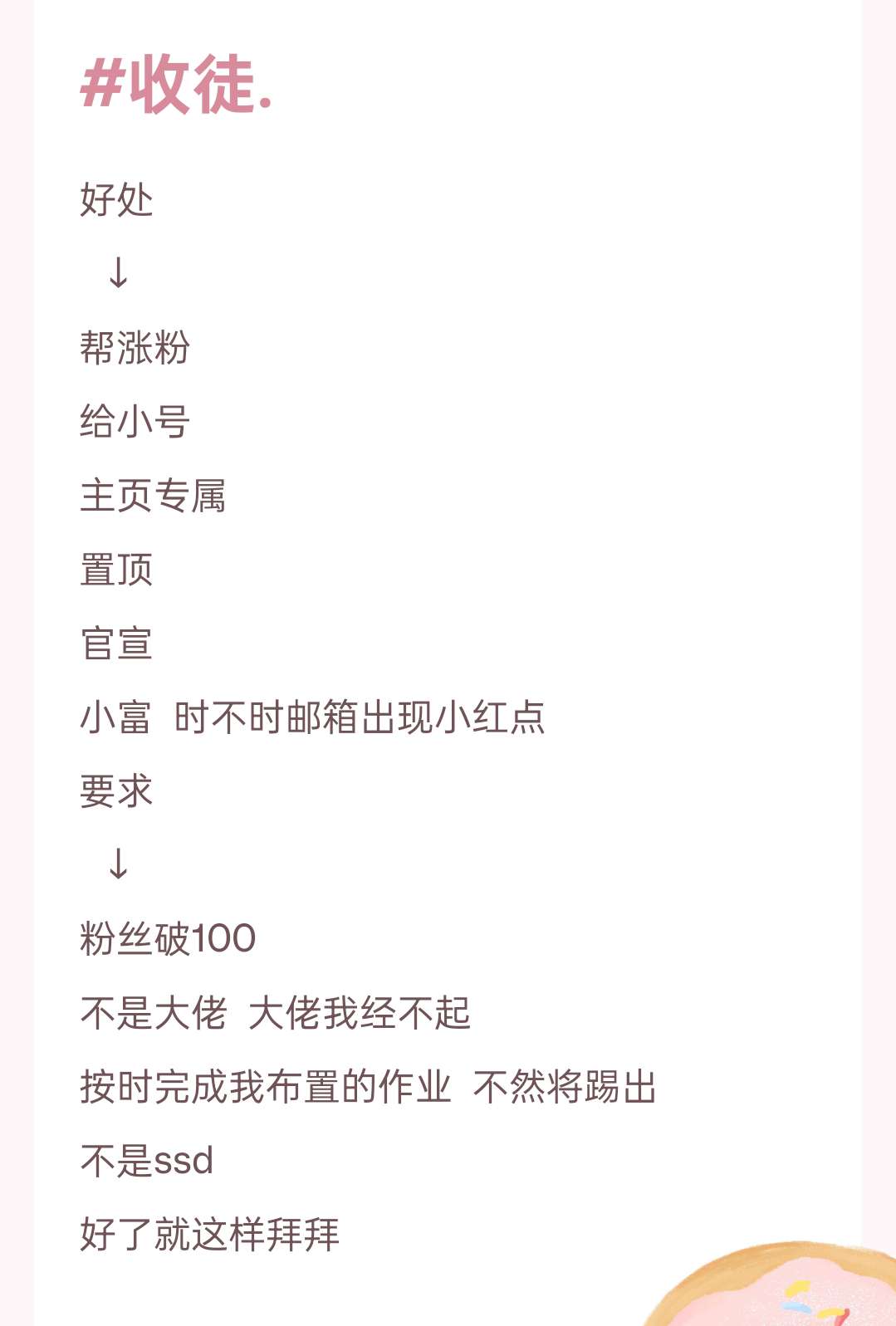 #收徒.

好处

↓

帮涨粉

给小号

主页专属

置顶

官宣

小富 时不时邮箱出现小红点

要求

↓

粉丝破100

不是大佬 大佬我经不起

按时完成我布置的作业 不然将踢出

不是ssd

好了就这样拜拜